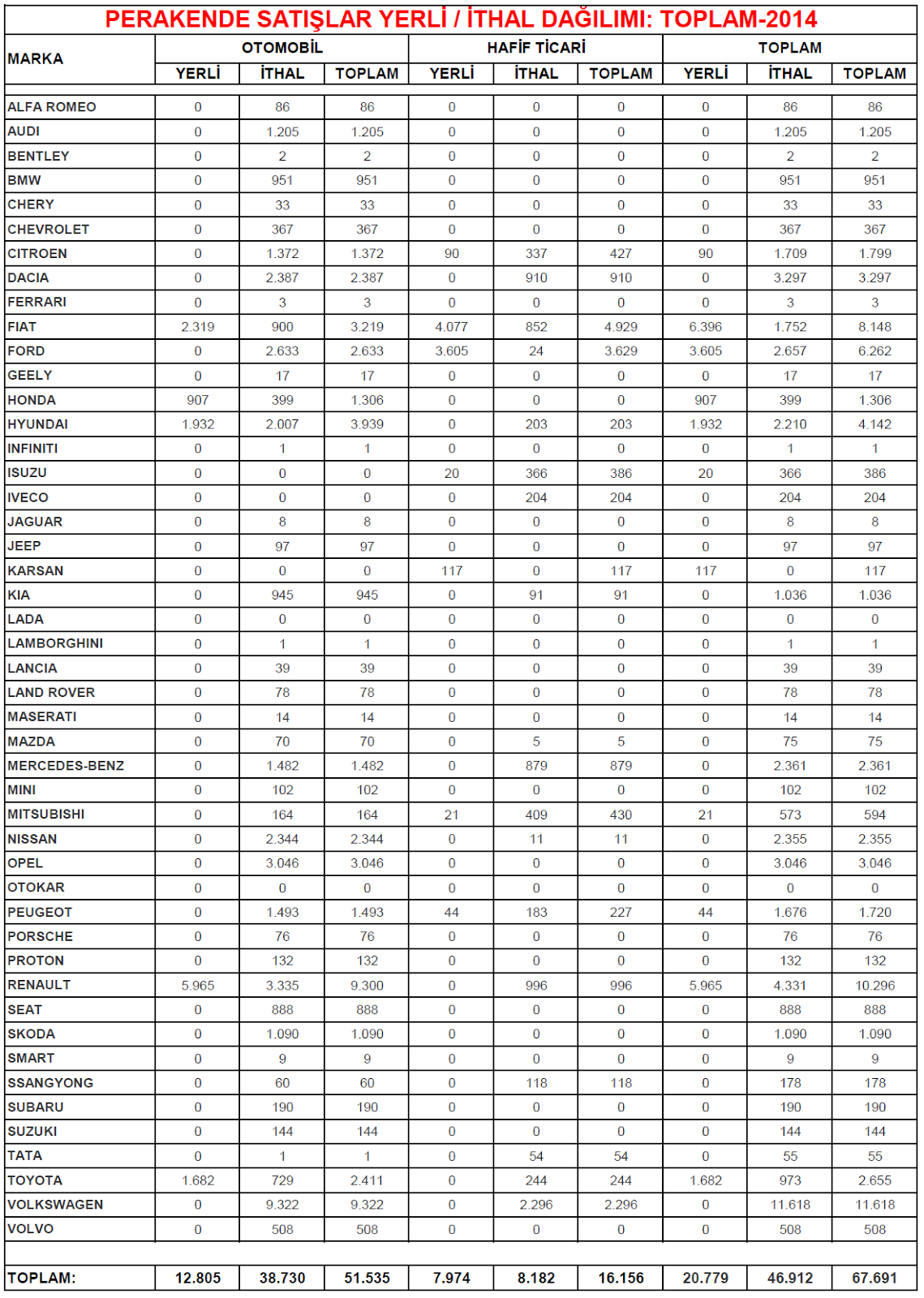 PERAKENDE SATIŞLAR YERLİ / İTHAL DAĞILIMI: TOPLAM-2014

| MARKA | OTOMOBİL YERLİ | OTOMOBİL İTHAL | OTOMOBİL TOPLAM | HAFİF TİCARİ YERLİ | HAFİF TİCARİ İTHAL | HAFİF TİCARİ TOPLAM | TOPLAM YERLİ | TOPLAM İTHAL | TOPLAM TOPLAM |
|---|---|---|---|---|---|---|---|---|---|
| ALFA ROMEO | 0 | 86 | 86 | 0 | 0 | 0 | 0 | 86 | 86 |
| AUDI | 0 | 1.205 | 1.205 | 0 | 0 | 0 | 0 | 1.205 | 1.205 |
| BENTLEY | 0 | 2 | 2 | 0 | 0 | 0 | 0 | 2 | 2 |
| BMW | 0 | 951 | 951 | 0 | 0 | 0 | 0 | 951 | 951 |
| CHERY | 0 | 33 | 33 | 0 | 0 | 0 | 0 | 33 | 33 |
| CHEVROLET | 0 | 367 | 367 | 0 | 0 | 0 | 0 | 367 | 367 |
| CITROEN | 0 | 1.372 | 1.372 | 90 | 337 | 427 | 90 | 1.709 | 1.799 |
| DACIA | 0 | 2.387 | 2.387 | 0 | 910 | 910 | 0 | 3.297 | 3.297 |
| FERRARI | 0 | 3 | 3 | 0 | 0 | 0 | 0 | 3 | 3 |
| FIAT | 2.319 | 900 | 3.219 | 4.077 | 852 | 4.929 | 6.396 | 1.752 | 8.148 |
| FORD | 0 | 2.633 | 2.633 | 3.605 | 24 | 3.629 | 3.605 | 2.657 | 6.262 |
| GEELY | 0 | 17 | 17 | 0 | 0 | 0 | 0 | 17 | 17 |
| HONDA | 907 | 399 | 1.306 | 0 | 0 | 0 | 907 | 399 | 1.306 |
| HYUNDAI | 1.932 | 2.007 | 3.939 | 0 | 203 | 203 | 1.932 | 2.210 | 4.142 |
| INFINITI | 0 | 1 | 1 | 0 | 0 | 0 | 0 | 1 | 1 |
| ISUZU | 0 | 0 | 0 | 20 | 366 | 386 | 20 | 366 | 386 |
| IVECO | 0 | 0 | 0 | 0 | 204 | 204 | 0 | 204 | 204 |
| JAGUAR | 0 | 8 | 8 | 0 | 0 | 0 | 0 | 8 | 8 |
| JEEP | 0 | 97 | 97 | 0 | 0 | 0 | 0 | 97 | 97 |
| KARSAN | 0 | 0 | 0 | 117 | 0 | 117 | 117 | 0 | 117 |
| KIA | 0 | 945 | 945 | 0 | 91 | 91 | 0 | 1.036 | 1.036 |
| LADA | 0 | 0 | 0 | 0 | 0 | 0 | 0 | 0 | 0 |
| LAMBORGHINI | 0 | 1 | 1 | 0 | 0 | 0 | 0 | 1 | 1 |
| LANCIA | 0 | 39 | 39 | 0 | 0 | 0 | 0 | 39 | 39 |
| LAND ROVER | 0 | 78 | 78 | 0 | 0 | 0 | 0 | 78 | 78 |
| MASERATI | 0 | 14 | 14 | 0 | 0 | 0 | 0 | 14 | 14 |
| MAZDA | 0 | 70 | 70 | 0 | 5 | 5 | 0 | 75 | 75 |
| MERCEDES-BENZ | 0 | 1.482 | 1.482 | 0 | 879 | 879 | 0 | 2.361 | 2.361 |
| MINI | 0 | 102 | 102 | 0 | 0 | 0 | 0 | 102 | 102 |
| MITSUBISHI | 0 | 164 | 164 | 21 | 409 | 430 | 21 | 573 | 594 |
| NISSAN | 0 | 2.344 | 2.344 | 0 | 11 | 11 | 0 | 2.355 | 2.355 |
| OPEL | 0 | 3.046 | 3.046 | 0 | 0 | 0 | 0 | 3.046 | 3.046 |
| OTOKAR | 0 | 0 | 0 | 0 | 0 | 0 | 0 | 0 | 0 |
| PEUGEOT | 0 | 1.493 | 1.493 | 44 | 183 | 227 | 44 | 1.676 | 1.720 |
| PORSCHE | 0 | 76 | 76 | 0 | 0 | 0 | 0 | 76 | 76 |
| PROTON | 0 | 132 | 132 | 0 | 0 | 0 | 0 | 132 | 132 |
| RENAULT | 5.965 | 3.335 | 9.300 | 0 | 996 | 996 | 5.965 | 4.331 | 10.296 |
| SEAT | 0 | 888 | 888 | 0 | 0 | 0 | 0 | 888 | 888 |
| SKODA | 0 | 1.090 | 1.090 | 0 | 0 | 0 | 0 | 1.090 | 1.090 |
| SMART | 0 | 9 | 9 | 0 | 0 | 0 | 0 | 9 | 9 |
| SSANGYONG | 0 | 60 | 60 | 0 | 118 | 118 | 0 | 178 | 178 |
| SUBARU | 0 | 190 | 190 | 0 | 0 | 0 | 0 | 190 | 190 |
| SUZUKI | 0 | 144 | 144 | 0 | 0 | 0 | 0 | 144 | 144 |
| TATA | 0 | 1 | 1 | 0 | 54 | 54 | 0 | 55 | 55 |
| TOYOTA | 1.682 | 729 | 2.411 | 0 | 244 | 244 | 1.682 | 973 | 2.655 |
| VOLKSWAGEN | 0 | 9.322 | 9.322 | 0 | 2.296 | 2.296 | 0 | 11.618 | 11.618 |
| VOLVO | 0 | 508 | 508 | 0 | 0 | 0 | 0 | 508 | 508 |
| TOPLAM: | 12.805 | 38.730 | 51.535 | 7.974 | 8.182 | 16.156 | 20.779 | 46.912 | 67.691 |